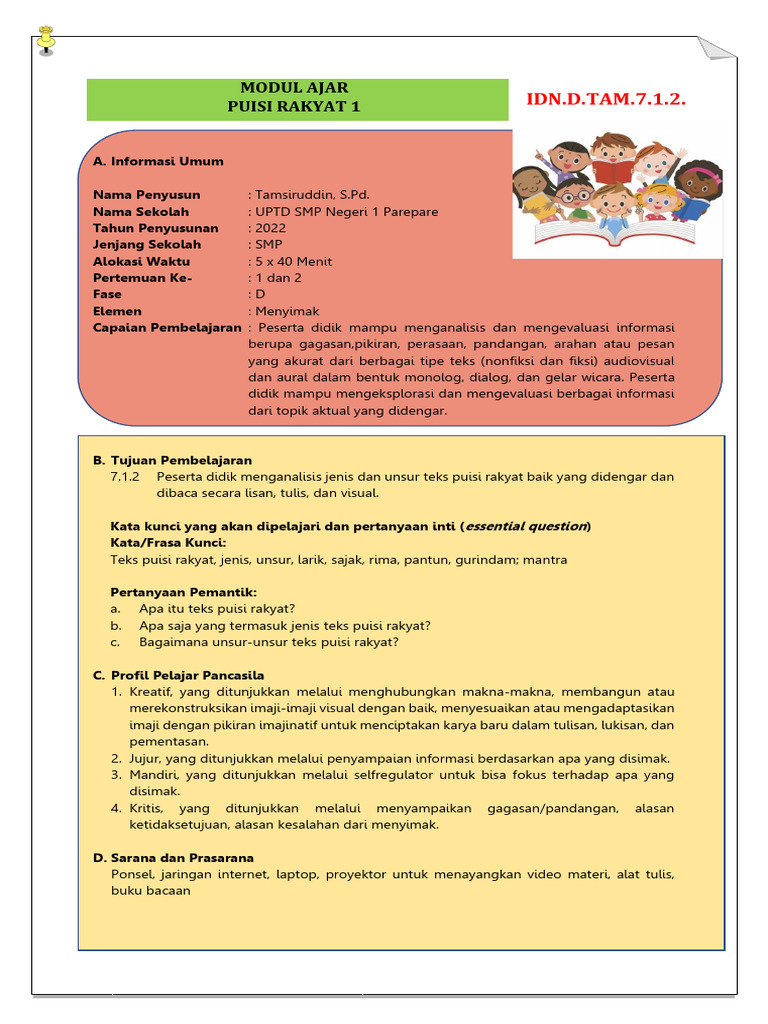 MODUL AJAR
PUISI RAKYAT 1

IDN.D.TAM.7.1.2.

A. Informasi Umum

Nama Penyusun : Tamsiruddin, S.Pd.
Nama Sekolah : UPTD SMP Negeri 1 Parepare
Tahun Penyusunan : 2022
Jenjang Sekolah : SMP
Alokasi Waktu : 5 x 40 Menit
Pertemuan Ke- : 1 dan 2
Fase : D
Elemen : Menyimak
Capaian Pembelajaran : Peserta didik mampu menganalisis dan mengevaluasi informasi berupa gagasan,pikiran, perasaan, pandangan, arahan atau pesan yang akurat dari berbagai tipe teks (nonfiksi dan fiksi) audiovisual dan aural dalam bentuk monolog, dialog, dan gelar wicara. Peserta didik mampu mengeksplorasi dan mengevaluasi berbagai informasi dari topik aktual yang didengar.

B. Tujuan Pembelajaran
7.1.2 Peserta didik menganalisis jenis dan unsur teks puisi rakyat baik yang didengar dan dibaca secara lisan, tulis, dan visual.

Kata kunci yang akan dipelajari dan pertanyaan inti (essential question)
Kata/Frasa Kunci:
Teks puisi rakyat, jenis, unsur, larik, sajak, rima, pantun, gurindam; mantra

Pertanyaan Pemantik:
a. Apa itu teks puisi rakyat?
b. Apa saja yang termasuk jenis teks puisi rakyat?
c. Bagaimana unsur-unsur teks puisi rakyat?

C. Profil Pelajar Pancasila
1. Kreatif, yang ditunjukkan melalui menghubungkan makna-makna, membangun atau merekonstruksikan imaji-imaji visual dengan baik, menyesuaikan atau mengadaptasikan imaji dengan pikiran imajinatif untuk menciptakan karya baru dalam tulisan, lukisan, dan pementasan.
2. Jujur, yang ditunjukkan melalui penyampaian informasi berdasarkan apa yang disimak.
3. Mandiri, yang ditunjukkan melalui selfregulator untuk bisa fokus terhadap apa yang disimak.
4. Kritis, yang ditunjukkan melalui menyampaikan gagasan/pandangan, alasan ketidaksetujuan, alasan kesalahan dari menyimak.

D. Sarana dan Prasarana
Ponsel, jaringan internet, laptop, proyektor untuk menayangkan video materi, alat tulis, buku bacaan